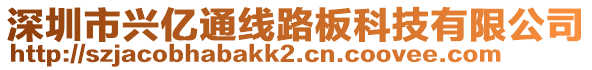 深圳市兴亿通线路板科技有限公司
http://szjacobhabakk2.cn.coovee.com